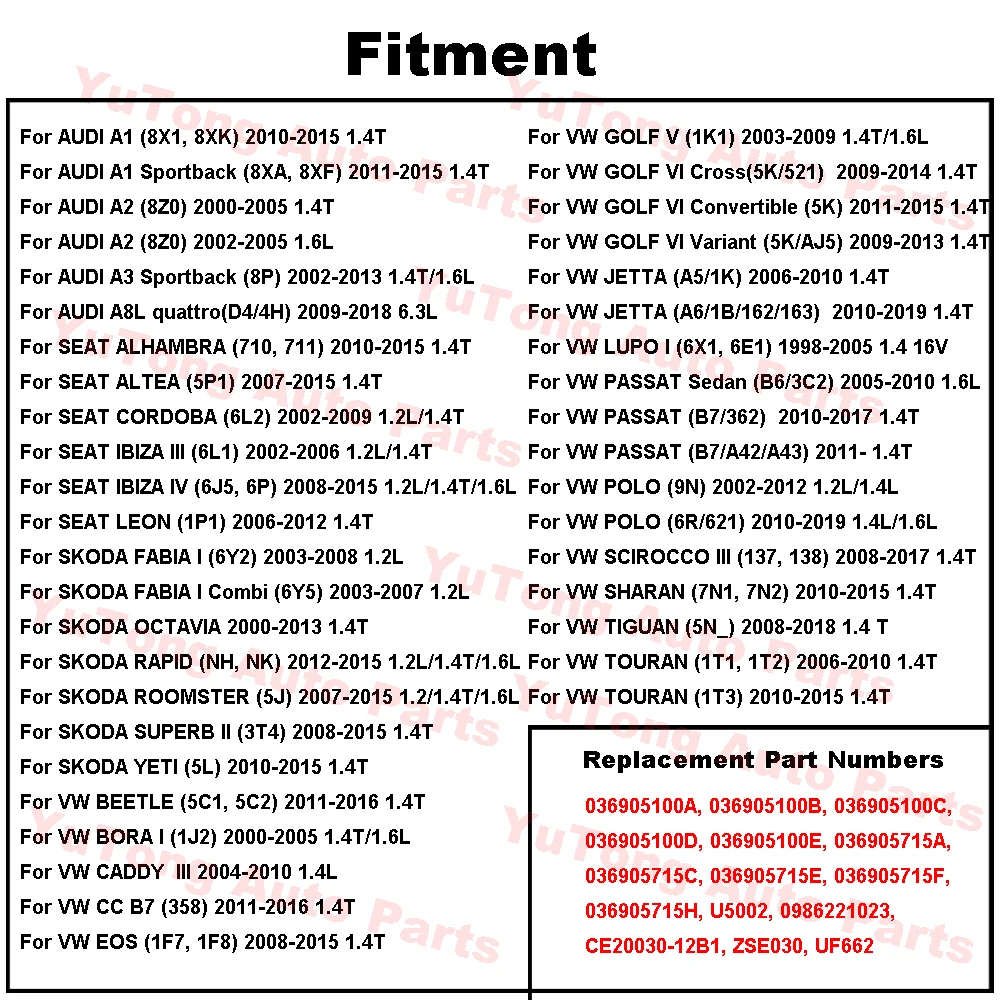 Fitment

For AUDI A1 (8X1, 8XK) 2010-2015 1.4T
For AUDI A1 Sportback (8XA, 8XF) 2011-2015 1.4T
For AUDI A2 (8Z0) 2000-2005 1.4T
For AUDI A2 (8Z0) 2002-2005 1.6L
For AUDI A3 Sportback (8P) 2002-2013 1.4T/1.6L
For AUDI A8L quattro(D4/4H) 2009-2018 6.3L
For SEAT ALHAMBRA (710, 711) 2010-2015 1.4T
For SEAT ALTEA (5P1) 2007-2015 1.4T
For SEAT CORDOBA (6L2) 2002-2009 1.2L/1.4T
For SEAT IBIZA III (6L1) 2002-2006 1.2L/1.4T
For SEAT IBIZA IV (6J5, 6P) 2008-2015 1.2L/1.4T/1.6L
For SEAT LEON (1P1) 2006-2012 1.4T
For SKODA FABIA I (6Y2) 2003-2008 1.2L
For SKODA FABIA I Combi (6Y5) 2003-2007 1.2L
For SKODA OCTAVIA 2000-2013 1.4T
For SKODA RAPID (NH, NK) 2012-2015 1.2L/1.4T/1.6L
For SKODA ROOMSTER (5J) 2007-2015 1.2/1.4T/1.6L
For SKODA SUPERB II (3T4) 2008-2015 1.4T
For SKODA YETI (5L) 2010-2015 1.4T
For VW BEETLE (5C1, 5C2) 2011-2016 1.4T
For VW BORA I (1J2) 2000-2005 1.4T/1.6L
For VW CADDY III 2004-2010 1.4L
For VW CC B7 (358) 2011-2016 1.4T
For VW EOS (1F7, 1F8) 2008-2015 1.4T

For VW GOLF V (1K1) 2003-2009 1.4T/1.6L
For VW GOLF VI Cross(5K/521) 2009-2014 1.4T
For VW GOLF VI Convertible (5K) 2011-2015 1.4T
For VW GOLF VI Variant (5K/AJ5) 2009-2013 1.4T
For VW JETTA (A5/1K) 2006-2010 1.4T
For VW JETTA (A6/1B/162/163) 2010-2019 1.4T
For VW LUPO I (6X1, 6E1) 1998-2005 1.4 16V
For VW PASSAT Sedan (B6/3C2) 2005-2010 1.6L
For VW PASSAT (B7/362) 2010-2017 1.4T
For VW PASSAT (B7/A42/A43) 2011- 1.4T
For VW POLO (9N) 2002-2012 1.2L/1.4L
For VW POLO (6R/621) 2010-2019 1.4L/1.6L
For VW SCIROCCO III (137, 138) 2008-2017 1.4T
For VW SHARAN (7N1, 7N2) 2010-2015 1.4T
For VW TIGUAN (5N_) 2008-2018 1.4 T
For VW TOURAN (1T1, 1T2) 2006-2010 1.4T
For VW TOURAN (1T3) 2010-2015 1.4T

Replacement Part Numbers
036905100A, 036905100B, 036905100C, 036905100D, 036905100E, 036905715A, 036905715C, 036905715E, 036905715F, 036905715H, U5002, 0986221023, CE20030-12B1, ZSE030, UF662

YuTong Auto Parts